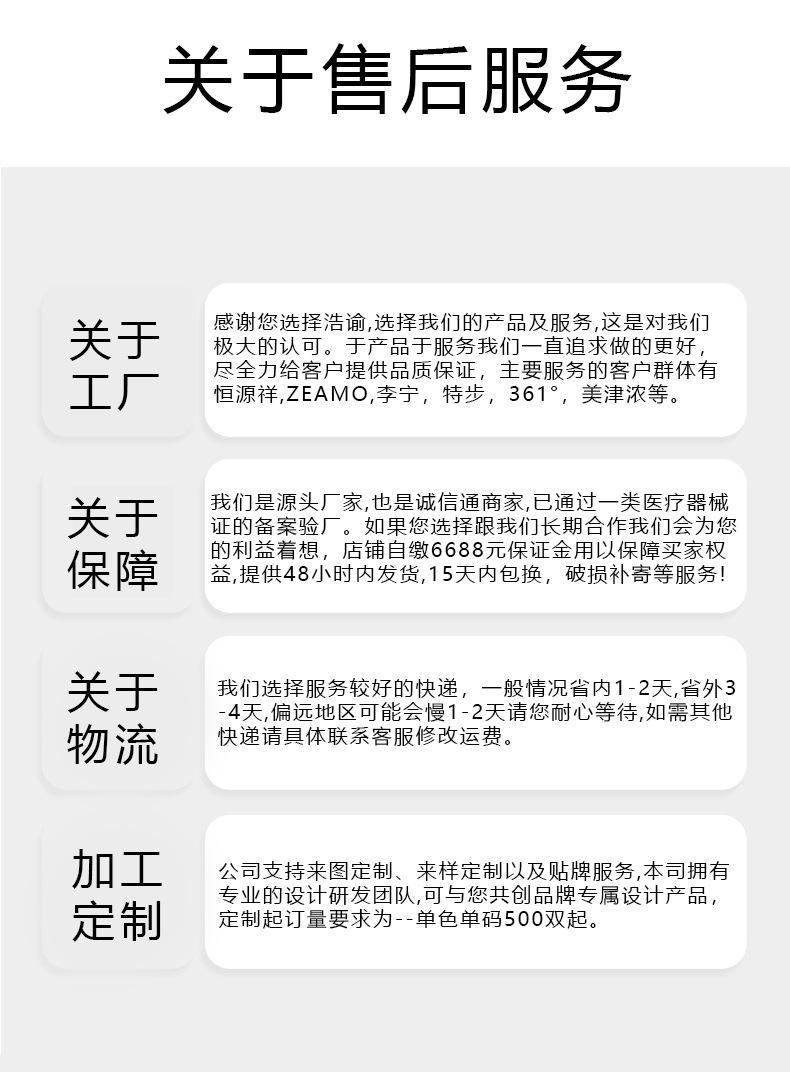 关于售后服务

关于工厂

感谢您选择浩谕,选择我们的产品及服务,这是对我们极大的认可。于产品于服务我们一直追求做的更好，尽全力给客户提供品质保证，主要服务的客户群体有恒源祥,ZEAMO,李宁，特步，361°，美津浓等。

关于保障

我们是源头厂家,也是诚信通商家,已通过一类医疗器械证的备案验厂。如果您选择跟我们长期合作我们会为您的利益着想，店铺自缴6688元保证金用以保障买家权益,提供48小时内发货,15天内包换，破损补寄等服务!

关于物流

我们选择服务较好的快递，一般情况省内1-2天,省外3-4天,偏远地区可能会慢1-2天请您耐心等待,如需其他快递请具体联系客服修改运费。

加工定制

公司支持来图定制、来样定制以及贴牌服务,本司拥有专业的设计研发团队,可与您共创品牌专属设计产品，定制起订量要求为--单色单码500双起。